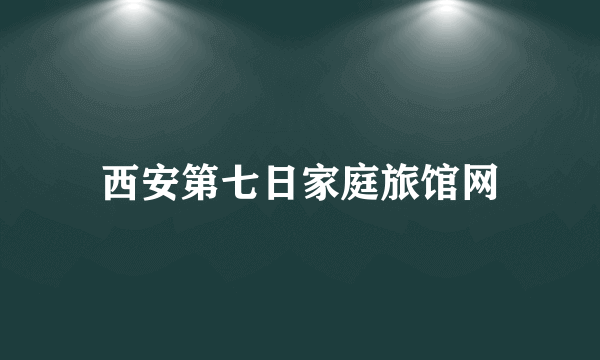 西安第七日家庭旅馆网